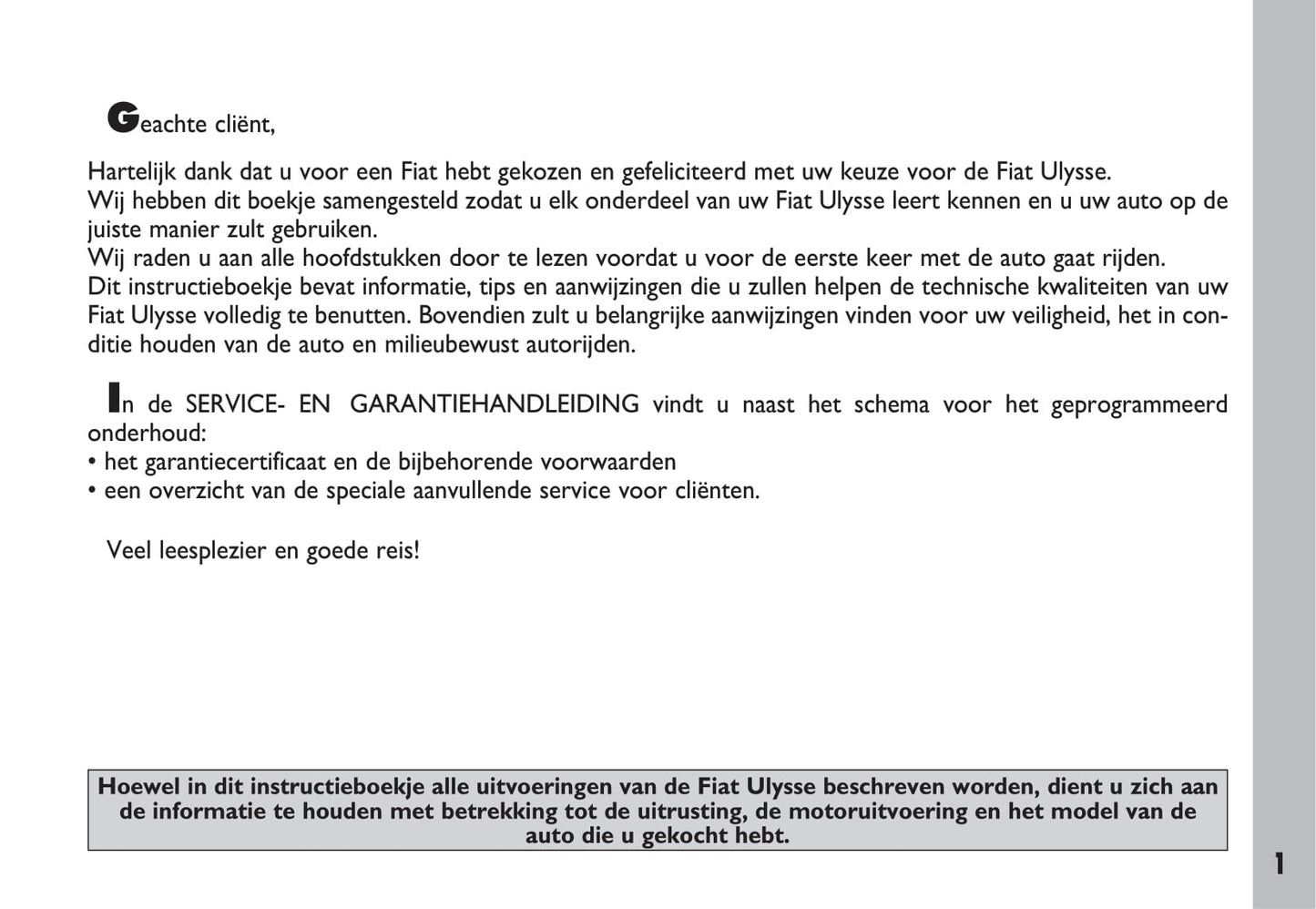 Geachte cliënt,

Hartelijk dank dat u voor een Fiat hebt gekozen en gefeliciteerd met uw keuze voor de Fiat Ulysse.
Wij hebben dit boekje samengesteld zodat u elk onderdeel van uw Fiat Ulysse leert kennen en u uw auto op de juiste manier zult gebruiken.
Wij raden u aan alle hoofdstukken door te lezen voordat u voor de eerste keer met de auto gaat rijden.
Dit instructieboekje bevat informatie, tips en aanwijzingen die u zullen helpen de technische kwaliteiten van uw Fiat Ulysse volledig te benutten. Bovendien zult u belangrijke aanwijzingen vinden voor uw veiligheid, het in conditie houden van de auto en milieubewust autorijden.

In de SERVICE- EN GARANTIEHANDLEIDING vindt u naast het schema voor het geprogrammeerd onderhoud:
• het garantiecertificaat en de bijbehorende voorwaarden
• een overzicht van de speciale aanvullende service voor cliënten.

Veel leesplezier en goede reis!

Hoewel in dit instructieboekje alle uitvoeringen van de Fiat Ulysse beschreven worden, dient u zich aan de informatie te houden met betrekking tot de uitrusting, de motoruitvoering en het model van de auto die u gekocht hebt.

1